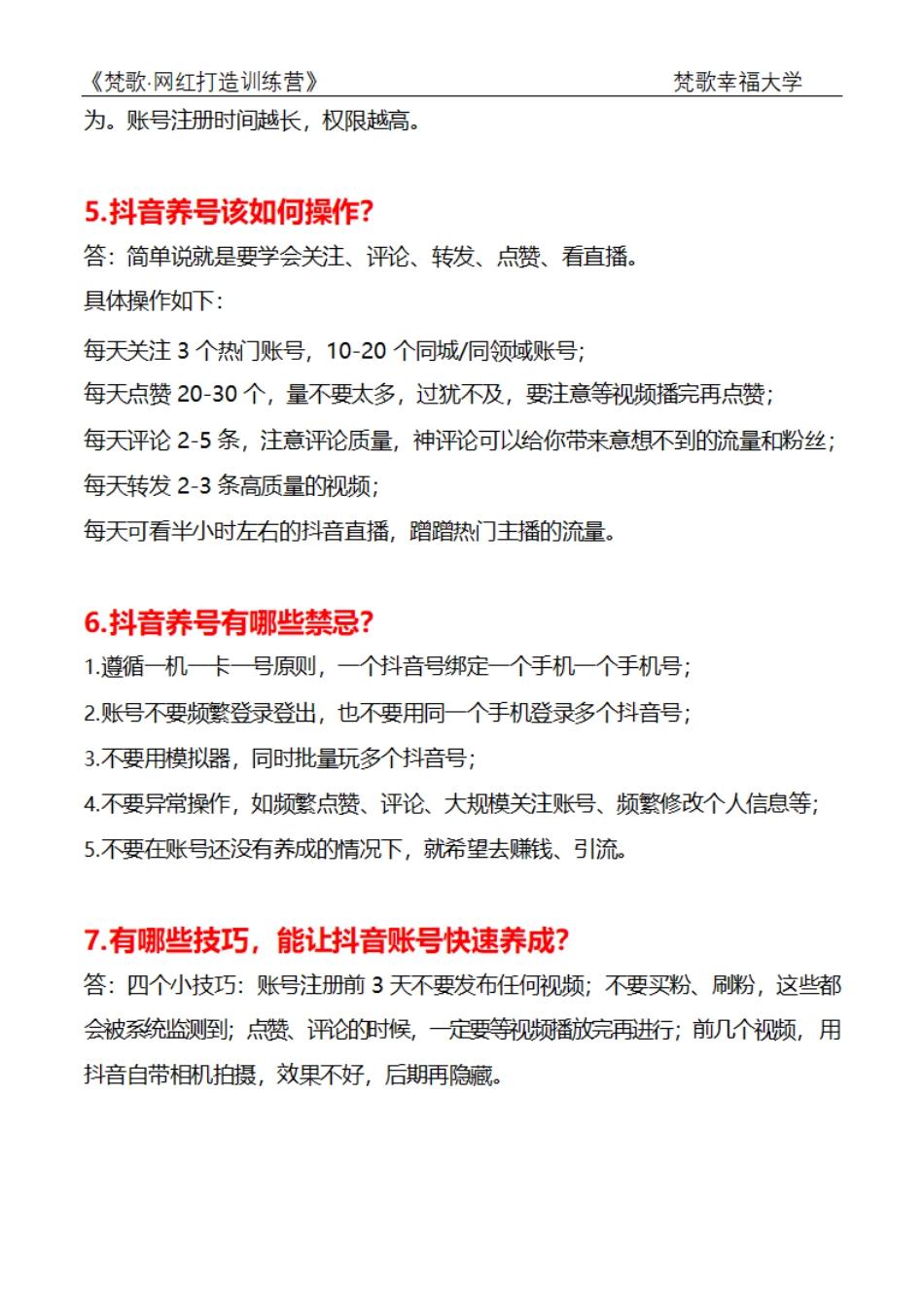 《梵歌·网红打造训练营》 梵歌幸福大学

为。账号注册时间越长，权限越高。

5.抖音养号该如何操作?

答：简单说就是要学会关注、评论、转发、点赞、看直播。

具体操作如下：

每天关注 3 个热门账号，10-20 个同城/同领域账号；

每天点赞 20-30 个，量不要太多，过犹不及，要注意等视频播完再点赞；

每天评论 2-5 条，注意评论质量，神评论可以给你带来意想不到的流量和粉丝；

每天转发 2-3 条高质量的视频；

每天可看半小时左右的抖音直播，蹭蹭热门主播的流量。

6.抖音养号有哪些禁忌?

1.遵循一机一卡一号原则，一个抖音号绑定一个手机一个手机号；

2.账号不要频繁登录登出，也不要用同一个手机登录多个抖音号；

3.不要用模拟器，同时批量玩多个抖音号；

4.不要异常操作，如频繁点赞、评论、大规模关注账号、频繁修改个人信息等；

5.不要在账号还没有养成的情况下，就希望去赚钱、引流。

7.有哪些技巧，能让抖音账号快速养成?

答：四个小技巧：账号注册前 3 天不要发布任何视频；不要买粉、刷粉，这些都会被系统监测到；点赞、评论的时候，一定要等视频播放完再进行；前几个视频，用抖音自带相机拍摄，效果不好，后期再隐藏。